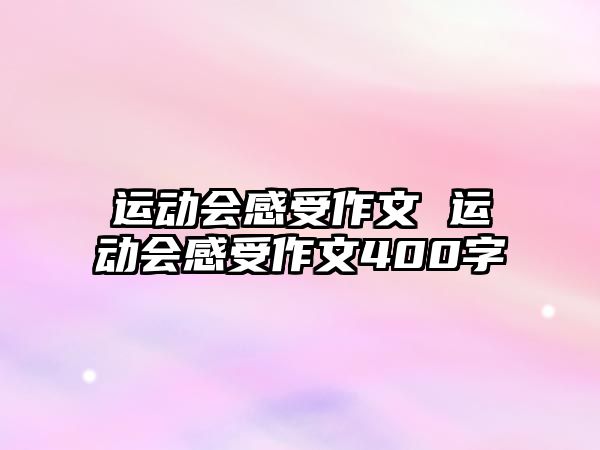 运动会感受作文 运动会感受作文400字